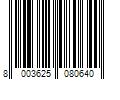 8 003625 080640